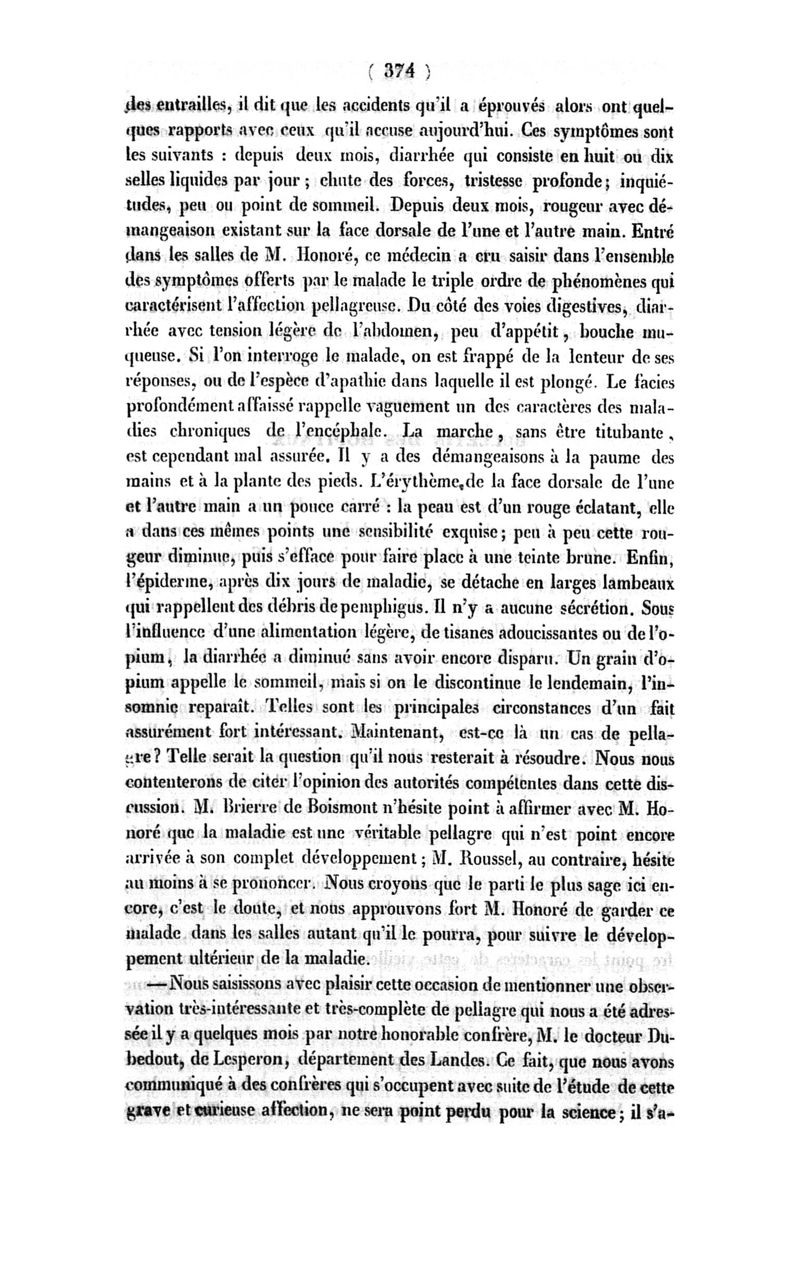 ( 374 )

des entrailles, il dit que les accidents qu'il a éprouvés alors ont quelques rapports avec ceux qu'il accuse aujourd'hui. Ces symptômes sont les suivants : depuis deux mois, diarrhée qui consiste en huit ou dix selles liquides par jour ; chute des forces, tristesse profonde; inquiétudes, peu ou point de sommeil. Depuis deux mois, rougeur avec démangeaison existant sur la face dorsale de l'une et l'autre main. Entré dans les salles de M. Honoré, ce médecin a cru saisir dans l'ensemble des symptômes offerts par le malade le triple ordre de phénomènes qui caractérisent l'affection pellagreuse. Du côté des voies digestives, diarrhée avec tension légère de l'abdomen, peu d'appétit, bouche muqueuse. Si l'on interroge le malade, on est frappé de la lenteur de ses réponses, ou de l'espèce d'apathie dans laquelle il est plongé. Le facies profondément affaissé rappelle vaguement un des caractères des maladies chroniques de l'encéphale. La marche, sans être titubante, est cependant mal assurée. Il y a des démangeaisons à la paume des mains et à la plante des pieds. L'érythème, de la face dorsale de l'une et l'autre main a un pouce carré : la peau est d'un rouge éclatant, elle a dans ces mêmes points une sensibilité exquise; peu à peu cette rougeur diminue, puis s'efface pour faire place à une teinte brune. Enfin, l'épiderme, après dix jours de maladie, se détache en larges lambeaux qui rappellent des débris de pemphigus. Il n'y a aucune sécrétion. Sous l'influence d'une alimentation légère, de tisanes adoucissantes ou de l'opium, la diarrhée a diminué sans avoir encore disparu. Un grain d'opium appelle le sommeil, mais si on le discontinue le lendemain, l'insomnie reparaît. Telles sont les principales circonstances d'un fait assurément fort intéressant. Maintenant, est-ce là un cas de pellagre? Telle serait la question qu'il nous resterait à résoudre. Nous nous contenterons de citer l'opinion des autorités compétentes dans cette discussion. M. Brierre de Boismont n'hésite point à affirmer avec M. Honoré que la maladie est une véritable pellagre qui n'est point encore arrivée à son complet développement; M. Roussel, au contraire, hésite au moins à se prononcer. Nous croyons que le parti le plus sage ici encore, c'est le doute, et nous approuvons fort M. Honoré de garder ce malade dans les salles autant qu'il le pourra, pour suivre le développement ultérieur de la maladie.

—Nous saisissons avec plaisir cette occasion de mentionner une observation très-intéressante et très-complète de pellagre qui nous a été adressée il y a quelques mois par notre honorable confrère, M. le docteur Dubedout, de Lesperon, département des Landes. Ce fait, que nous avons communiqué à des confrères qui s'occupent avec suite de l'étude de cette grave et curieuse affection, ne sera point perdu pour la science; il s'a-